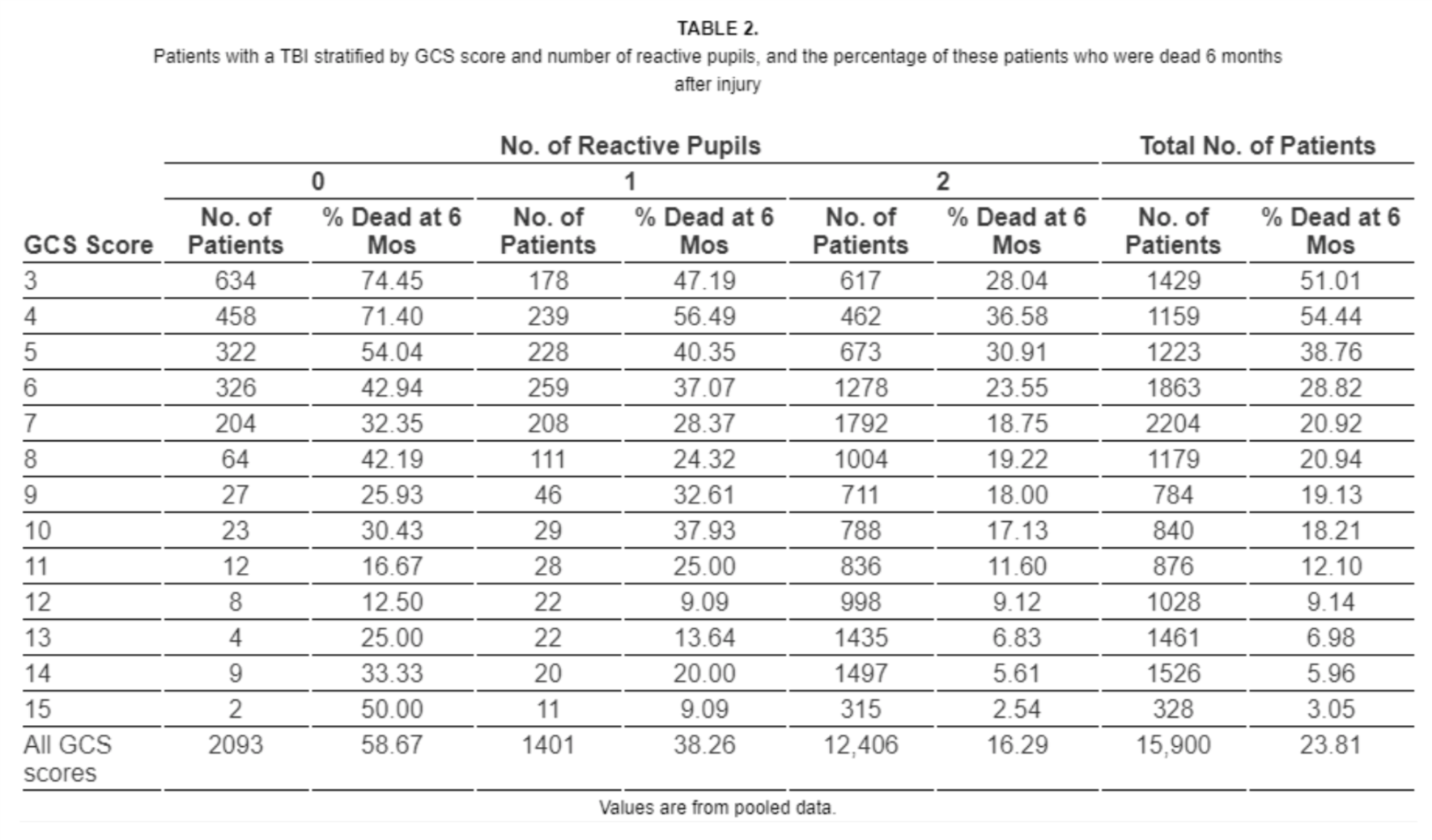 TABLE 2.

Patients with a TBI stratified by GCS score and number of reactive pupils, and the percentage of these patients who were dead 6 months after injury

| | No. of Reactive Pupils | | | | | | Total No. of Patients | |
|---|---|---|---|---|---|---|---|---|
| | 0 | | 1 | | 2 | | | |
| GCS Score | No. of Patients | % Dead at 6 Mos | No. of Patients | % Dead at 6 Mos | No. of Patients | % Dead at 6 Mos | No. of Patients | % Dead at 6 Mos |
| 3 | 634 | 74.45 | 178 | 47.19 | 617 | 28.04 | 1429 | 51.01 |
| 4 | 458 | 71.40 | 239 | 56.49 | 462 | 36.58 | 1159 | 54.44 |
| 5 | 322 | 54.04 | 228 | 40.35 | 673 | 30.91 | 1223 | 38.76 |
| 6 | 326 | 42.94 | 259 | 37.07 | 1278 | 23.55 | 1863 | 28.82 |
| 7 | 204 | 32.35 | 208 | 28.37 | 1792 | 18.75 | 2204 | 20.92 |
| 8 | 64 | 42.19 | 111 | 24.32 | 1004 | 19.22 | 1179 | 20.94 |
| 9 | 27 | 25.93 | 46 | 32.61 | 711 | 18.00 | 784 | 19.13 |
| 10 | 23 | 30.43 | 29 | 37.93 | 788 | 17.13 | 840 | 18.21 |
| 11 | 12 | 16.67 | 28 | 25.00 | 836 | 11.60 | 876 | 12.10 |
| 12 | 8 | 12.50 | 22 | 9.09 | 998 | 9.12 | 1028 | 9.14 |
| 13 | 4 | 25.00 | 22 | 13.64 | 1435 | 6.83 | 1461 | 6.98 |
| 14 | 9 | 33.33 | 20 | 20.00 | 1497 | 5.61 | 1526 | 5.96 |
| 15 | 2 | 50.00 | 11 | 9.09 | 315 | 2.54 | 328 | 3.05 |
| All GCS scores | 2093 | 58.67 | 1401 | 38.26 | 12,406 | 16.29 | 15,900 | 23.81 |

Values are from pooled data.